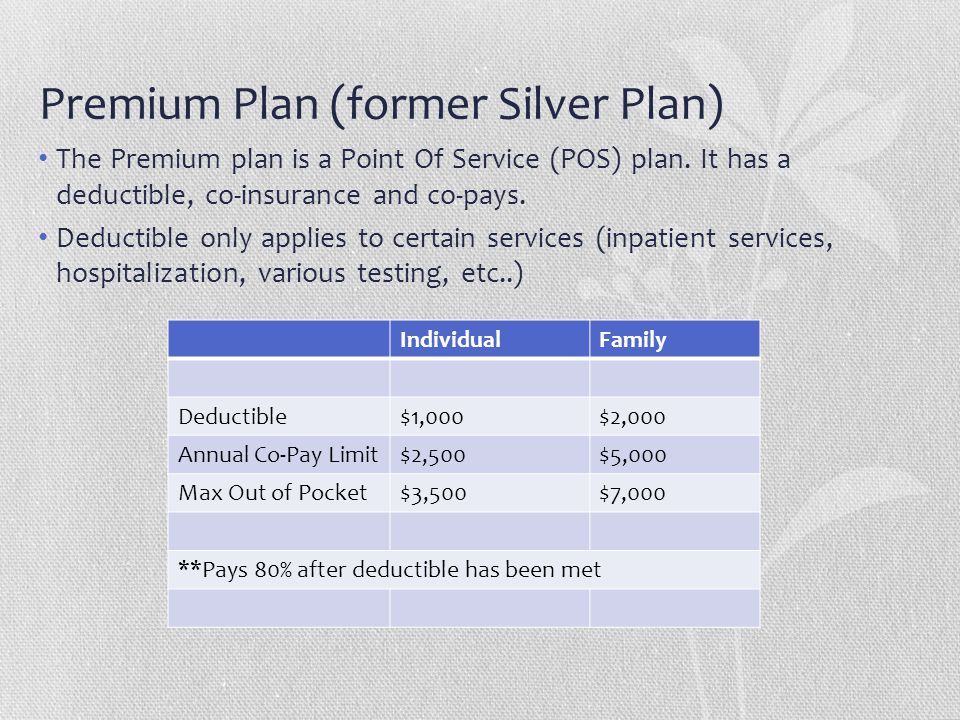 Premium Plan (former Silver Plan)

• The Premium plan is a Point Of Service (POS) plan. It has a deductible, co-insurance and co-pays.

• Deductible only applies to certain services (inpatient services, hospitalization, various testing, etc..)

| | Individual | Family |
|---|---|---|
| | | |
| Deductible | \$1,000 | \$2,000 |
| Annual Co-Pay Limit | \$2,500 | \$5,000 |
| Max Out of Pocket | \$3,500 | \$7,000 |
| | | |
| **Pays 80% after deductible has been met | | |
| | | |